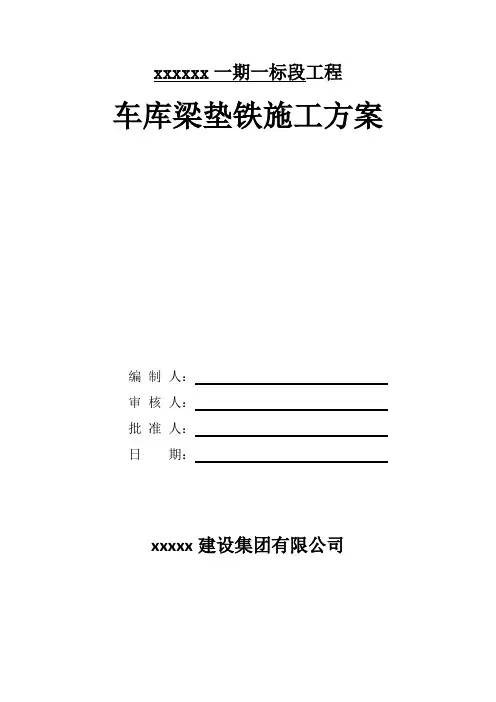 xxxxxx 一期一标段工程

车库梁垫铁施工方案

编 制 人：

审 核 人：

批 准 人：

日　　期：

xxxxx 建设集团有限公司